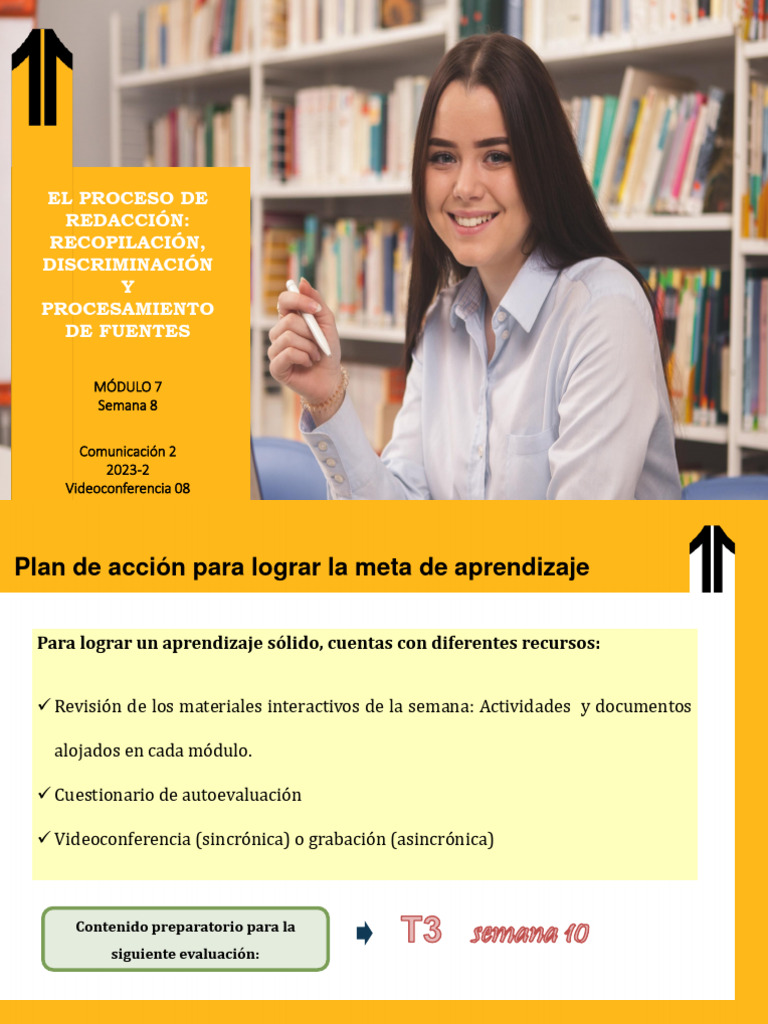 EL PROCESO DE REDACCIÓN: RECOPILACIÓN, DISCRIMINACIÓN Y PROCESAMIENTO DE FUENTES

MÓDULO 7
Semana 8

Comunicación 2
2023-2
Videoconferencia 08

Plan de acción para lograr la meta de aprendizaje

Para lograr un aprendizaje sólido, cuentas con diferentes recursos:

✓ Revisión de los materiales interactivos de la semana: Actividades y documentos alojados en cada módulo.

✓ Cuestionario de autoevaluación

✓ Videoconferencia (sincrónica) o grabación (asincrónica)

Contenido preparatorio para la siguiente evaluación:

T3 semana 10